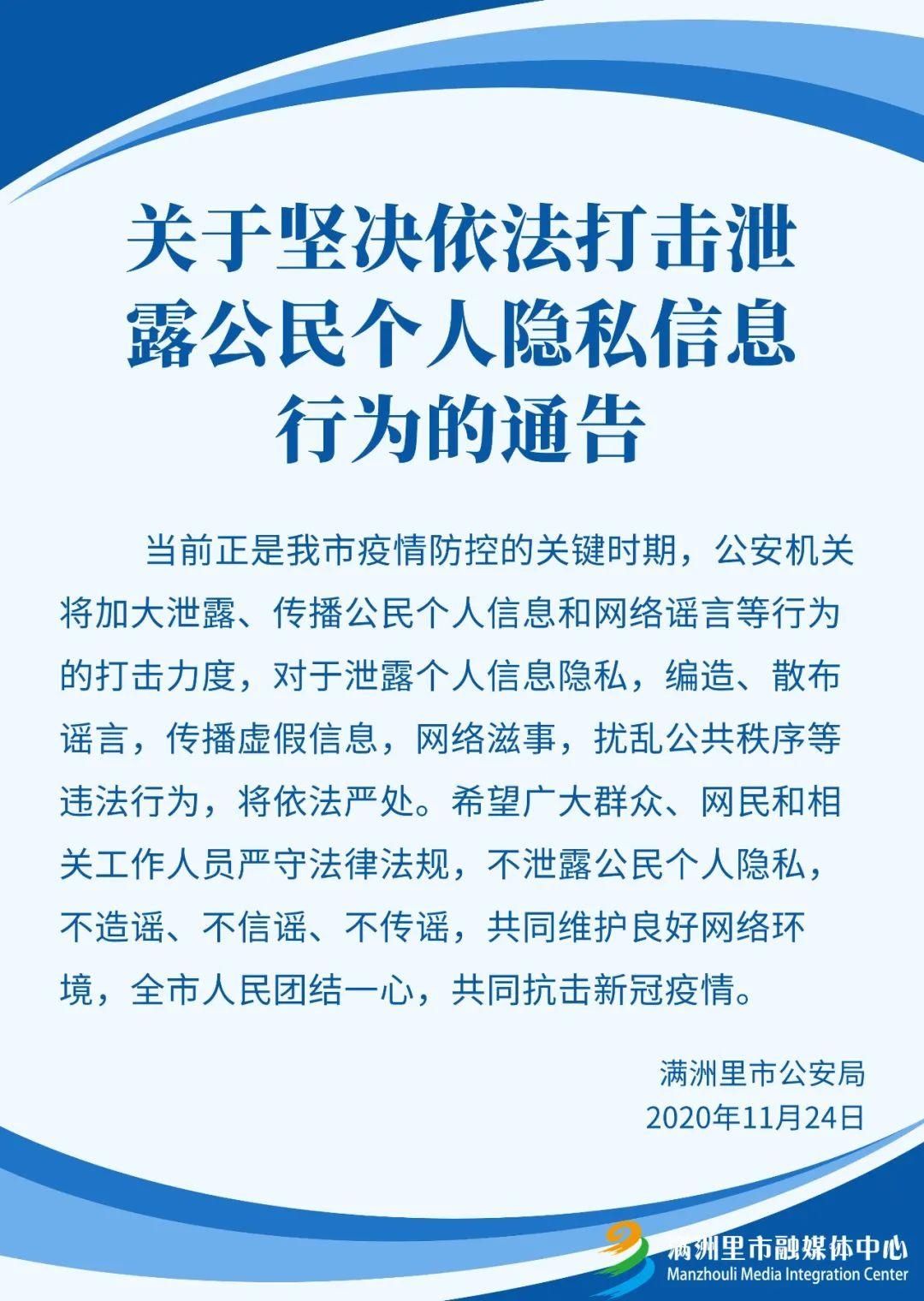 关于坚决依法打击泄露公民个人隐私信息行为的通告

当前正是我市疫情防控的关键时期，公安机关将加大泄露、传播公民个人信息和网络谣言等行为的打击力度，对于泄露个人信息隐私，编造、散布谣言，传播虚假信息，网络滋事，扰乱公共秩序等违法行为，将依法严处。希望广大群众、网民和相关工作人员严守法律法规，不泄露公民个人隐私，不造谣、不信谣、不传谣，共同维护良好网络环境，全市人民团结一心，共同抗击新冠疫情。

满洲里市公安局
2020年11月24日

满洲里市融媒体中心
Manzhouli Media Integration Center